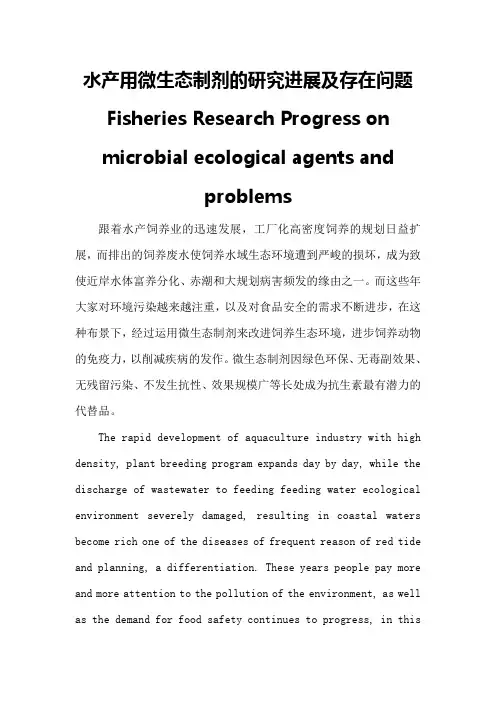 水产用微生态制剂的研究进展及存在问题

Fisheries Research Progress on microbial ecological agents and problems

跟着水产饲养业的迅速发展，工厂化高密度饲养的规划日益扩展，而排出的饲养废水使饲养水域生态环境遭到严峻的损坏，成为致使近岸水体富养分化、赤潮和大规划病害频发的缘由之一。而这些年大家对环境污染越来越注重，以及对食品安全的需求不断进步，在这种布景下，经过运用微生态制剂来改进饲养生态环境，进步饲养动物的免疫力，以削减疾病的发作。微生态制剂因绿色环保、无毒副效果、无残留污染、不发生抗性、效果规模广等长处成为抗生素最有潜力的代替品。

The rapid development of aquaculture industry with high density, plant breeding program expands day by day, while the discharge of wastewater to feeding feeding water ecological environment severely damaged, resulting in coastal waters become rich one of the diseases of frequent reason of red tide and planning, a differentiation. These years people pay more and more attention to the pollution of the environment, as well as the demand for food safety continues to progress, in this